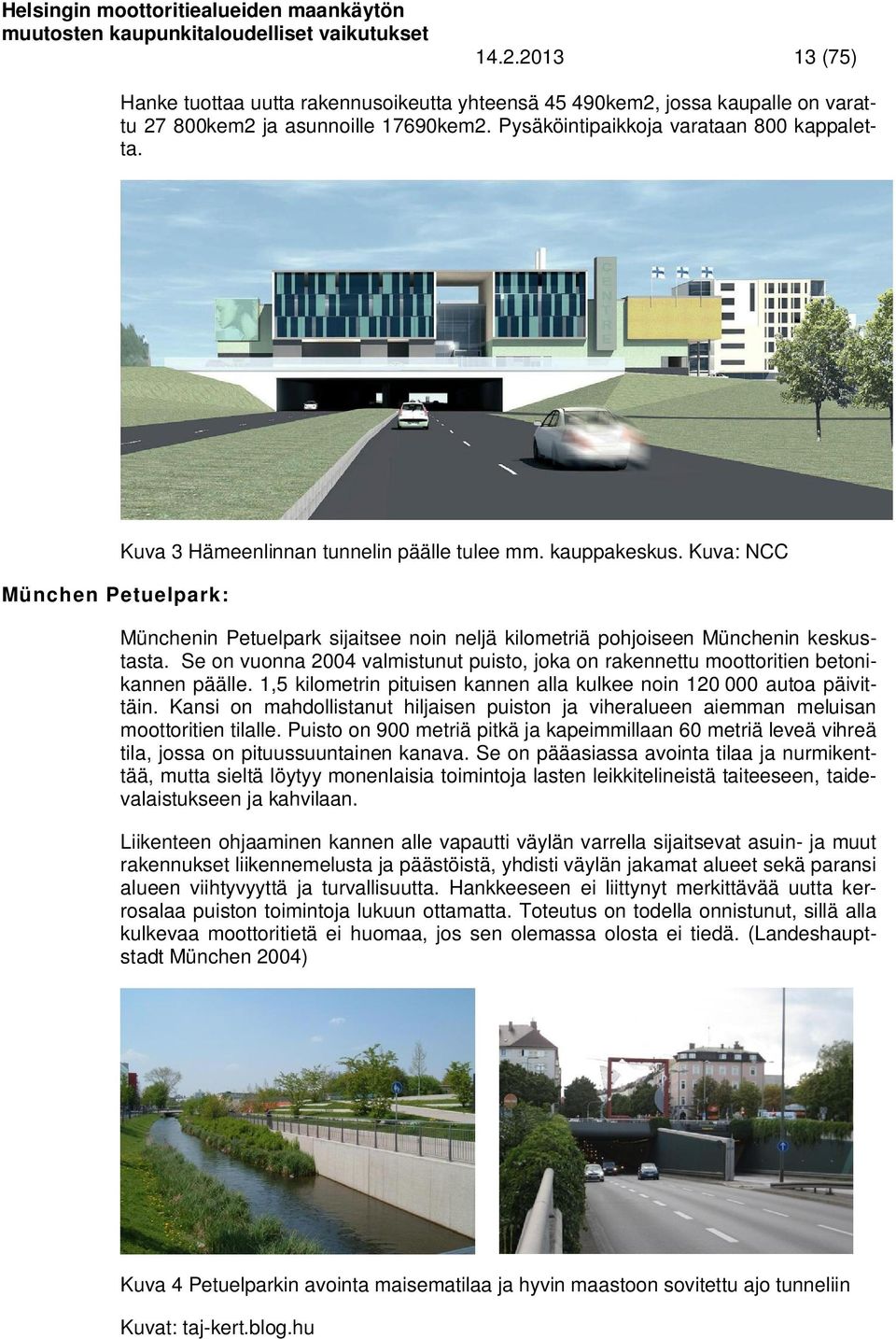 Helsingin moottoritiealueiden maankäytön muutosten kaupunkitaloudelliset vaikutukset

14.2.2013 13 (75)

Hanke tuottaa uutta rakennusoikeutta yhteensä 45 490kem2, jossa kaupalle on varattu 27 800kem2 ja asunnoille 17690kem2. Pysäköintipaikkoja varataan 800 kappaletta.

CENTRE

Kuva 3 Hämeenlinnan tunnelin päälle tulee mm. kauppakeskus. Kuva: NCC

München Petuelpark:

Münchenin Petuelpark sijaitsee noin neljä kilometriä pohjoiseen Münchenin keskustasta. Se on vuonna 2004 valmistunut puisto, joka on rakennettu moottoritien betonikannen päälle. 1,5 kilometrin pituisen kannen alla kulkee noin 120 000 autoa päivittäin. Kansi on mahdollistanut hiljaisen puiston ja viheralueen aiemman meluisan moottoritien tilalle. Puisto on 900 metriä pitkä ja kapeimmillaan 60 metriä leveä vihreä tila, jossa on pituussuuntainen kanava. Se on pääasiassa avointa tilaa ja nurmikenttää, mutta sieltä löytyy monenlaisia toimintoja lasten leikkitelineistä taiteeseen, taidevalaistukseen ja kahvilaan.

Liikenteen ohjaaminen kannen alle vapautti väylän varrella sijaitsevat asuin- ja muut rakennukset liikennemelusta ja päästöistä, yhdisti väylän jakamat alueet sekä paransi alueen viihtyvyyttä ja turvallisuutta. Hankkeeseen ei liittynyt merkittävää uutta kerrosalaa puiston toimintoja lukuun ottamatta. Toteutus on todella onnistunut, sillä alla kulkevaa moottoritietä ei huomaa, jos sen olemassa olosta ei tiedä. (Landeshauptstadt München 2004)

Kuva 4 Petuelparkin avointa maisematilaa ja hyvin maastoon sovitettu ajo tunneliin

Kuvat: taj-kert.blog.hu